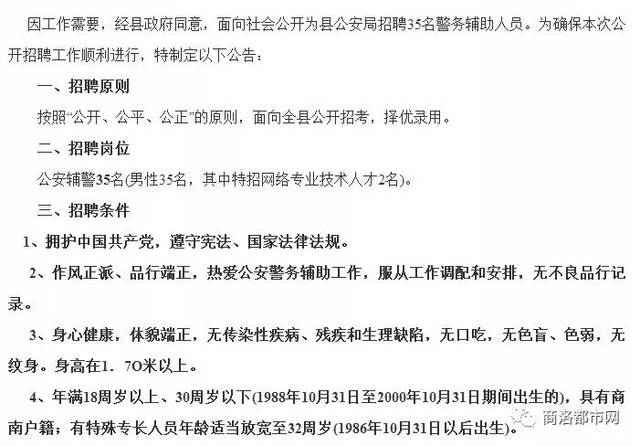 因工作需要，经县政府同意，面向社会公开为县公安局招聘35名警务辅助人员。为确保本次公开招聘工作顺利进行，特制定以下公告：

一、招聘原则

按照“公开、公平、公正”的原则，面向全县公开招考，择优录用。

二、招聘岗位

公安辅警35名(男性35名，其中特招网络专业技术人才2名)。

三、招聘条件

1、拥护中国共产党，遵守宪法、国家法律法规。

2、作风正派、品行端正，热爱公安警务辅助工作，服从工作调配和安排，无不良品行记录。

3、身心健康，体貌端正，无传染性疾病、残疾和生理缺陷，无口吃，无色盲、色弱，无纹身。身高在1．7O米以上。

4、年满18周岁以上、30周岁以下(1988年10月31日至2000年10月31日期间出生的)，具有商南户籍；有特殊专长人员年龄适当放宽至32周岁(1986年10月31日以后出生)。

商洛都市网